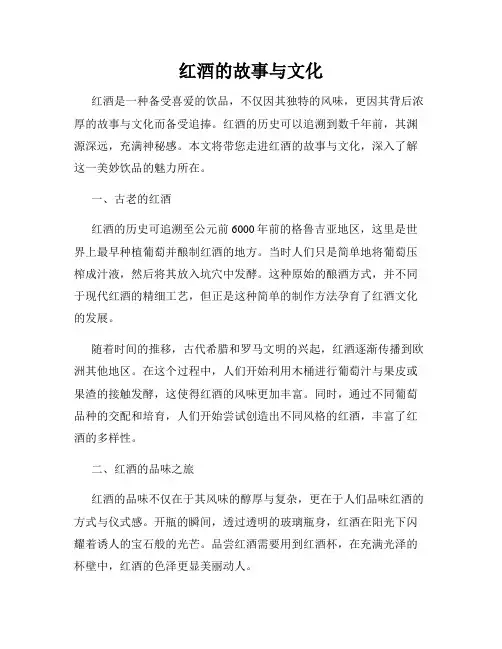 红酒的故事与文化

红酒是一种备受喜爱的饮品，不仅因其独特的风味，更因其背后浓厚的故事与文化而备受追捧。红酒的历史可以追溯到数千年前，其渊源深远，充满神秘感。本文将带您走进红酒的故事与文化，深入了解这一美妙饮品的魅力所在。

一、古老的红酒

红酒的历史可追溯至公元前6000年前的格鲁吉亚地区，这里是世界上最早种植葡萄并酿制红酒的地方。当时人们只是简单地将葡萄压榨成汁液，然后将其放入坑穴中发酵。这种原始的酿酒方式，并不同于现代红酒的精细工艺，但正是这种简单的制作方法孕育了红酒文化的发展。

随着时间的推移，古代希腊和罗马文明的兴起，红酒逐渐传播到欧洲其他地区。在这个过程中，人们开始利用木桶进行葡萄汁与果皮或果渣的接触发酵，这使得红酒的风味更加丰富。同时，通过不同葡萄品种的交配和培育，人们开始尝试创造出不同风格的红酒，丰富了红酒的多样性。

二、红酒的品味之旅

红酒的品味不仅在于其风味的醇厚与复杂，更在于人们品味红酒的方式与仪式感。开瓶的瞬间，透过透明的玻璃瓶身，红酒在阳光下闪耀着诱人的宝石般的光芒。品尝红酒需要用到红酒杯，在充满光泽的杯壁中，红酒的色泽更显美丽动人。